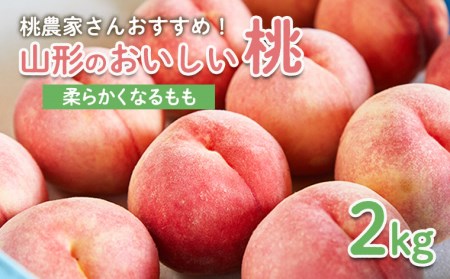 桃農家さんおすすめ！
山形のおいしい桃

柔らかくなるもも

2kg